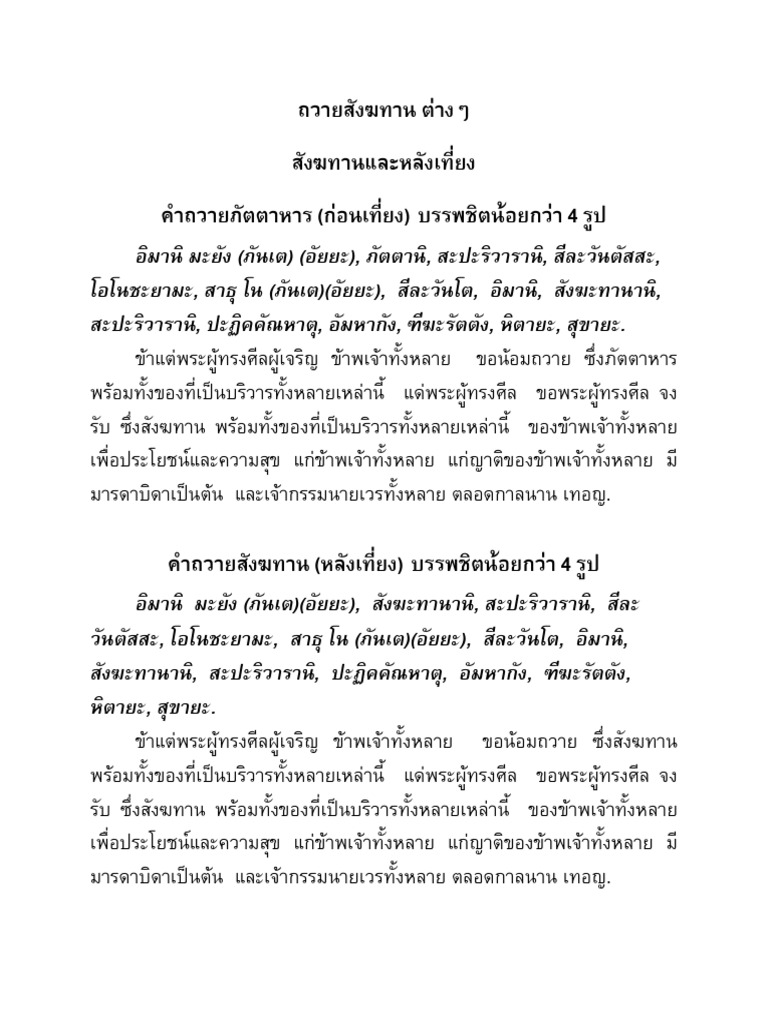 ถวายสังฆทาน ต่าง ๆ

สังฆทานและหลังเที่ยง

คำถวายภัตตาหาร (ก่อนเที่ยง) บรรพชิตน้อยกว่า 4 รูป

อิมานิ มะยัง (ภันเต) (อัยยะ), ภัตตานิ, สะปะริวารานิ, สีละวันตัสสะ, โอโนชะยามะ, สาธุ โน (ภันเต)(อัยยะ), สีละวันโต, อิมานิ, สังฆะทานานิ, สะปะริวารานิ, ปะฏิคคัณหาตุ, อัมหากัง, ทีฆะรัตตัง, หิตายะ, สุขายะ.

ข้าแต่พระผู้ทรงศีลผู้เจริญ ข้าพเจ้าทั้งหลาย ขอน้อมถวาย ซึ่งภัตตาหาร พร้อมทั้งของที่เป็นบริวารทั้งหลายเหล่านี้ แด่พระผู้ทรงศีล ขอพระผู้ทรงศีล จงรับ ซึ่งสังฆทาน พร้อมทั้งของที่เป็นบริวารทั้งหลายเหล่านี้ ของข้าพเจ้าทั้งหลาย เพื่อประโยชน์และความสุข แก่ข้าพเจ้าทั้งหลาย แก่ญาติของข้าพเจ้าทั้งหลาย มีมารดาบิดาเป็นต้น และเจ้ากรรมนายเวรทั้งหลาย ตลอดกาลนาน เทอญ.

คำถวายสังฆทาน (หลังเที่ยง) บรรพชิตน้อยกว่า 4 รูป

อิมานิ มะยัง (ภันเต)(อัยยะ), สังฆะทานานิ, สะปะริวารานิ, สีละวันตัสสะ, โอโนชะยามะ, สาธุ โน (ภันเต)(อัยยะ), สีละวันโต, อิมานิ, สังฆะทานานิ, สะปะริวารานิ, ปะฏิคคัณหาตุ, อัมหากัง, ทีฆะรัตตัง, หิตายะ, สุขายะ.

ข้าแต่พระผู้ทรงศีลผู้เจริญ ข้าพเจ้าทั้งหลาย ขอน้อมถวาย ซึ่งสังฆทาน พร้อมทั้งของที่เป็นบริวารทั้งหลายเหล่านี้ แด่พระผู้ทรงศีล ขอพระผู้ทรงศีล จงรับ ซึ่งสังฆทาน พร้อมทั้งของที่เป็นบริวารทั้งหลายเหล่านี้ ของข้าพเจ้าทั้งหลาย เพื่อประโยชน์และความสุข แก่ข้าพเจ้าทั้งหลาย แก่ญาติของข้าพเจ้าทั้งหลาย มีมารดาบิดาเป็นต้น และเจ้ากรรมนายเวรทั้งหลาย ตลอดกาลนาน เทอญ.